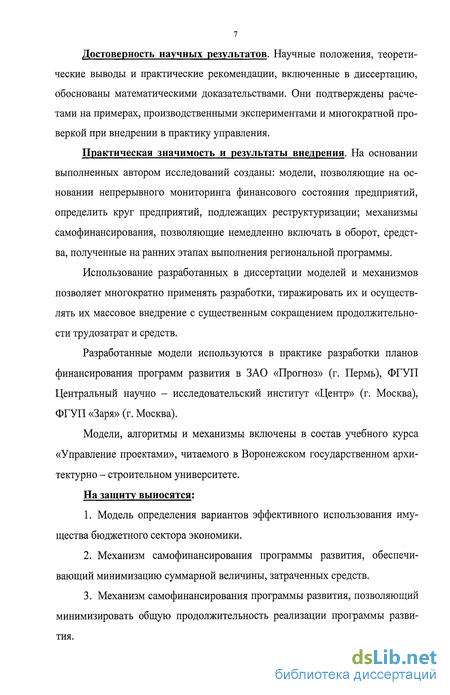 7

Достоверность научных результатов. Научные положения, теоретические выводы и практические рекомендации, включенные в диссертацию, обоснованы математическими доказательствами. Они подтверждены расчетами на примерах, производственными экспериментами и многократной проверкой при внедрении в практику управления.

Практическая значимость и результаты внедрения. На основании выполненных автором исследований созданы: модели, позволяющие на основании непрерывного мониторинга финансового состояния предприятий, определить круг предприятий, подлежащих реструктуризации; механизмы самофинансирования, позволяющие немедленно включать в оборот, средства, полученные на ранних этапах выполнения региональной программы.

Использование разработанных в диссертации моделей и механизмов позволяет многократно применять разработки, тиражировать их и осуществлять их массовое внедрение с существенным сокращением продолжительности трудозатрат и средств.

Разработанные модели используются в практике разработки планов финансирования программ развития в ЗАО «Прогноз» (г. Пермь), ФГУП Центральный научно – исследовательский институт «Центр» (г. Москва), ФГУП «Заря» (г. Москва).

Модели, алгоритмы и механизмы включены в состав учебного курса «Управление проектами», читаемого в Воронежском государственном архитектурно – строительном университете.

На защиту выносятся:

1. Модель определения вариантов эффективного использования имущества бюджетного сектора экономики.

2. Механизм самофинансирования программы развития, обеспечивающий минимизацию суммарной величины, затраченных средств.

3. Механизм самофинансирования программы развития, позволяющий минимизировать общую продолжительность реализации программы развития.

dsLib.net
библиотека диссертаций